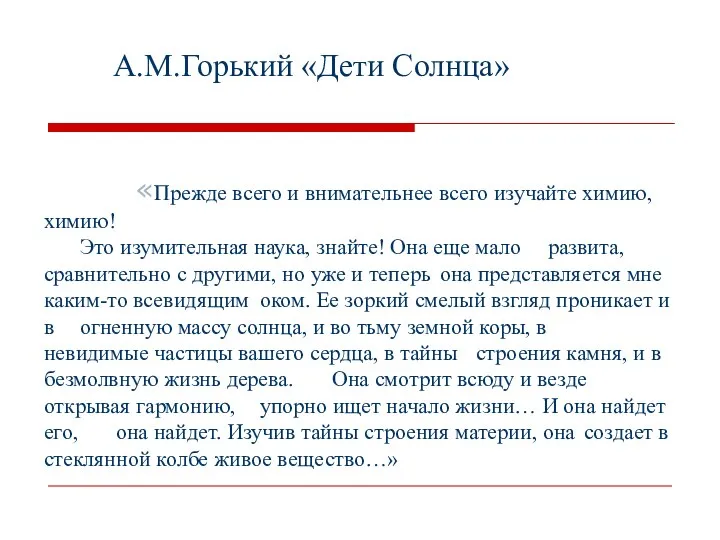 А.М.Горький «Дети Солнца»

«Прежде всего и внимательнее всего изучайте химию, химию!

Это изумительная наука, знайте! Она еще мало развита, сравнительно с другими, но уже и теперь она представляется мне каким-то всевидящим оком. Ее зоркий смелый взгляд проникает и в огненную массу солнца, и во тьму земной коры, в невидимые частицы вашего сердца, в тайны строения камня, и в безмолвную жизнь дерева. Она смотрит всюду и везде открывая гармонию, упорно ищет начало жизни… И она найдет его, она найдет. Изучив тайны строения материи, она создает в стеклянной колбе живое вещество…»